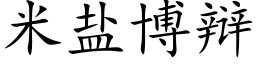 米盐博辩